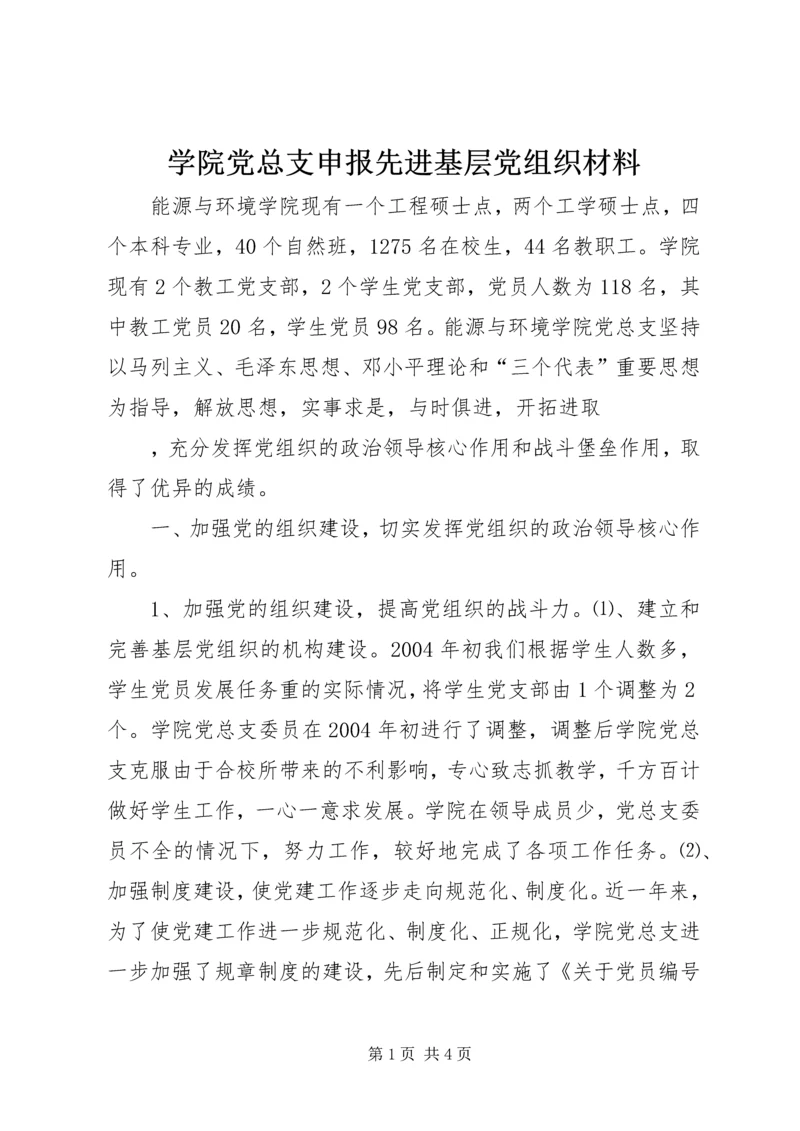 学院党总支申报先进基层党组织材料

能源与环境学院现有一个工程硕士点，两个工学硕士点，四个本科专业，40个自然班，1275名在校生，44名教职工。学院现有2个教工党支部，2个学生党支部，党员人数为118名，其中教工党员20名，学生党员98名。能源与环境学院党总支坚持以马列主义、毛泽东思想、邓小平理论和“三个代表”重要思想为指导，解放思想，实事求是，与时俱进，开拓进取

，充分发挥党组织的政治领导核心作用和战斗堡垒作用，取得了优异的成绩。

一、加强党的组织建设，切实发挥党组织的政治领导核心作用。

1、加强党的组织建设，提高党组织的战斗力。⑴、建立和完善基层党组织的机构建设。2004年初我们根据学生人数多，学生党员发展任务重的实际情况，将学生党支部由1个调整为2个。学院党总支委员在2004年初进行了调整，调整后学院党总支克服由于合校所带来的不利影响，专心致志抓教学，千方百计做好学生工作，一心一意求发展。学院在领导成员少，党总支委员不全的情况下，努力工作，较好地完成了各项工作任务。⑵、加强制度建设，使党建工作逐步走向规范化、制度化。近一年来，为了使党建工作进一步规范化、制度化、正规化，学院党总支进一步加强了规章制度的建设，先后制定和实施了《关于党员编号

第1页 共4页